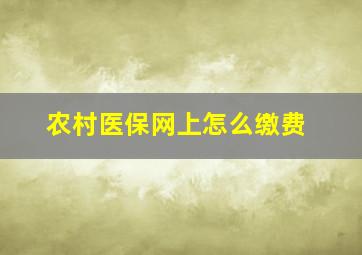 农村医保网上怎么缴费